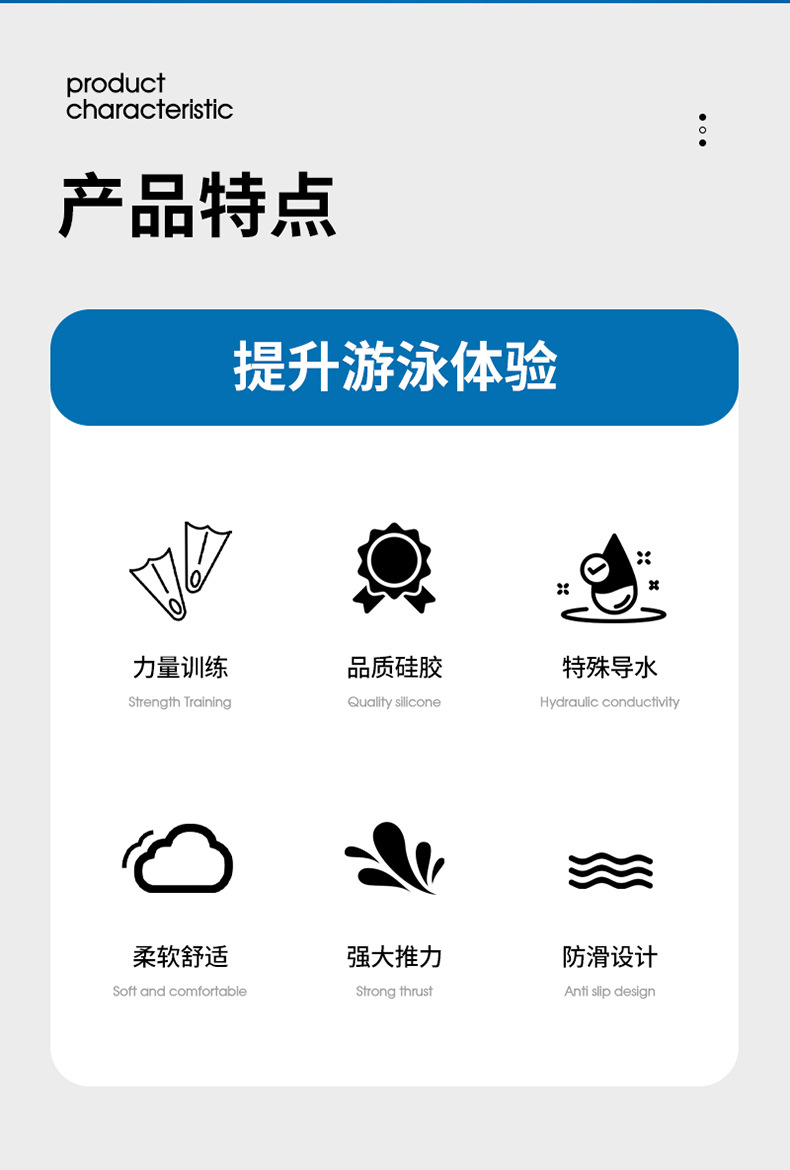 product
characteristic

产品特点

提升游泳体验

力量训练
Strength Training

品质硅胶
Quality silicone

特殊导水
Hydraulic conductivity

柔软舒适
Soft and comfortable

强大推力
Strong thrust

防滑设计
Anti slip design